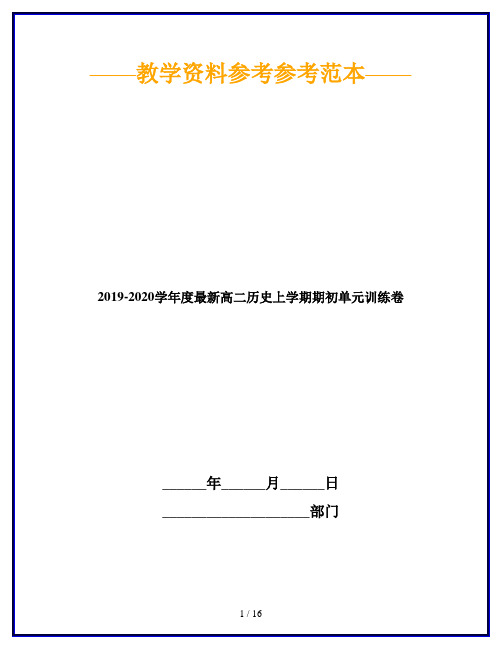 ——教学资料参考参考范本——

2019-2020学年度最新高二历史上学期期初单元训练卷

______年______月______日

____________________部门

1 / 16